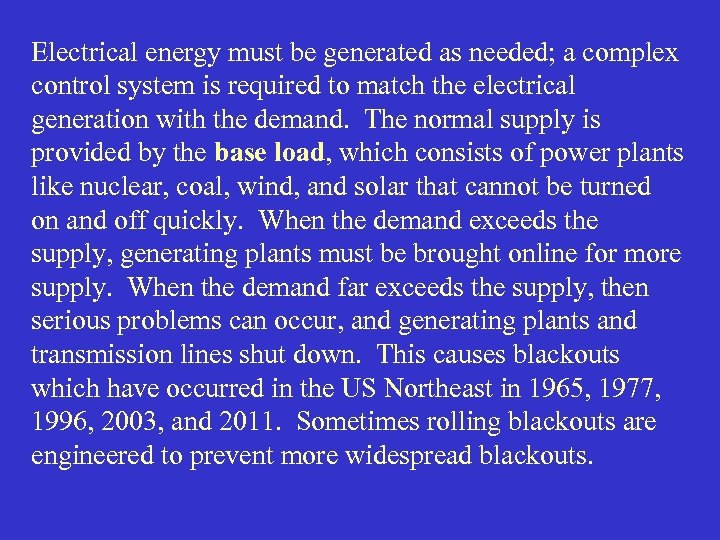 Electrical energy must be generated as needed; a complex control system is required to match the electrical generation with the demand. The normal supply is provided by the base load, which consists of power plants like nuclear, coal, wind, and solar that cannot be turned on and off quickly. When the demand exceeds the supply, generating plants must be brought online for more supply. When the demand far exceeds the supply, then serious problems can occur, and generating plants and transmission lines shut down. This causes blackouts which have occurred in the US Northeast in 1965, 1977, 1996, 2003, and 2011. Sometimes rolling blackouts are engineered to prevent more widespread blackouts.